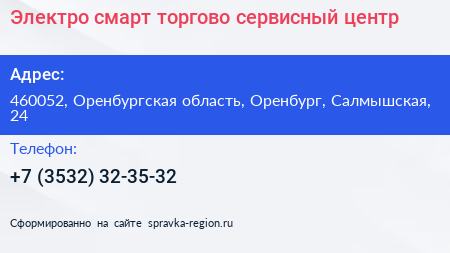 Электро смарт торгово сервисный центр

Адрес:

460052, Оренбургская область, Оренбург, Салмышская, 24

Телефон:

+7 (3532) 32-35-32

Сформированно на сайте spravka-region.ru